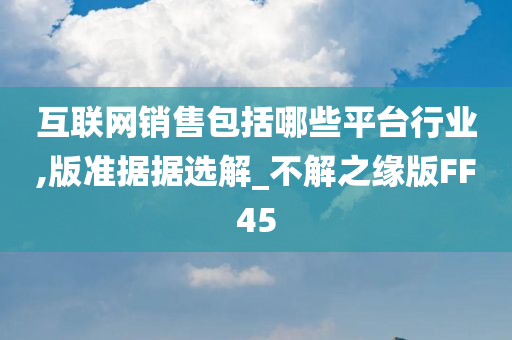 互联网销售包括哪些平台行业,版准据据选解_不解之缘版FF45